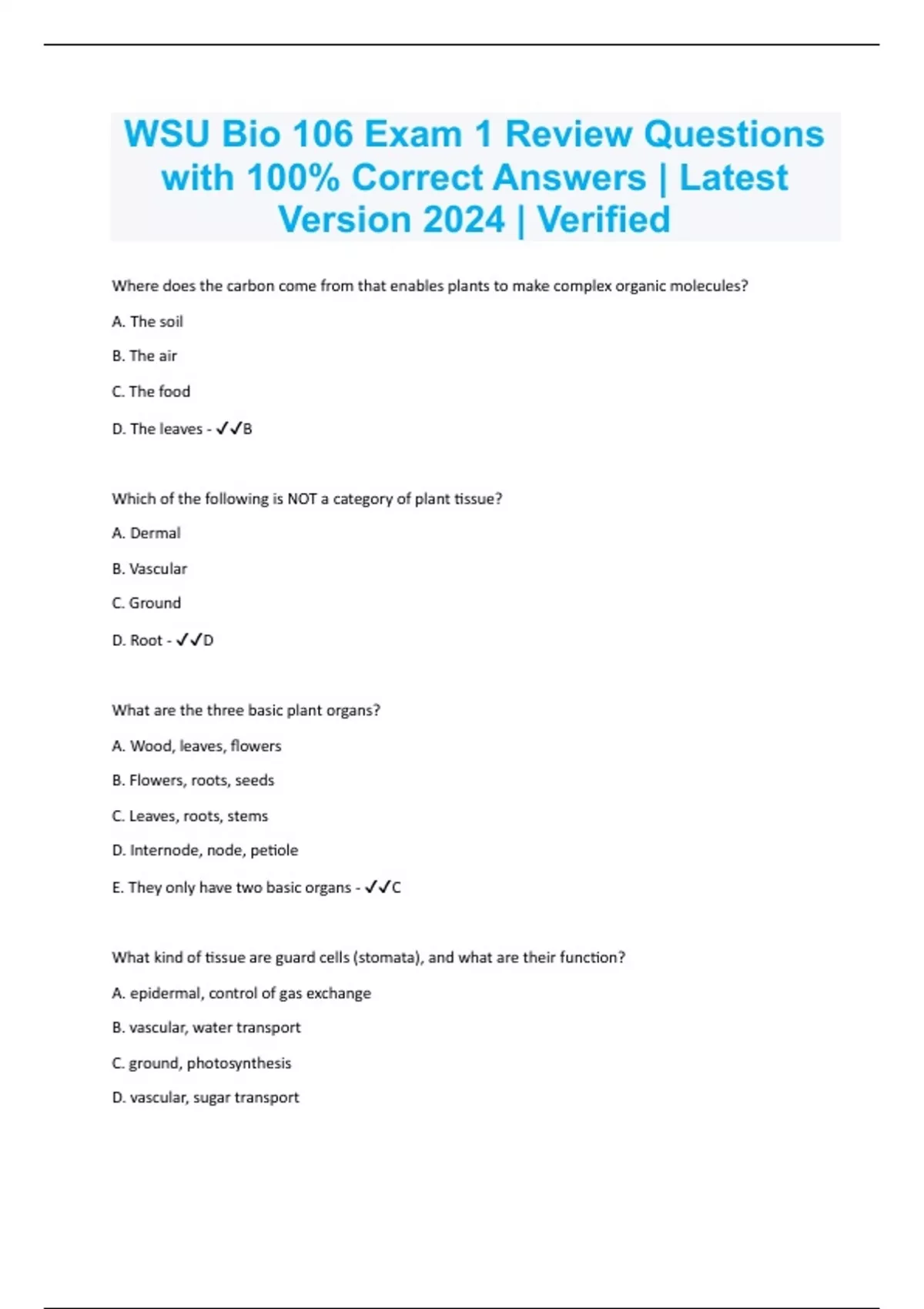 WSU Bio 106 Exam 1 Review Questions with 100% Correct Answers | Latest Version 2024 | Verified

Where does the carbon come from that enables plants to make complex organic molecules?

A. The soil

B. The air

C. The food

D. The leaves - ✓✓B

Which of the following is NOT a category of plant tissue?

A. Dermal

B. Vascular

C. Ground

D. Root - ✓✓D

What are the three basic plant organs?

A. Wood, leaves, flowers

B. Flowers, roots, seeds

C. Leaves, roots, stems

D. Internode, node, petiole

E. They only have two basic organs - ✓✓C

What kind of tissue are guard cells (stomata), and what are their function?

A. epidermal, control of gas exchange

B. vascular, water transport

C. ground, photosynthesis

D. vascular, sugar transport